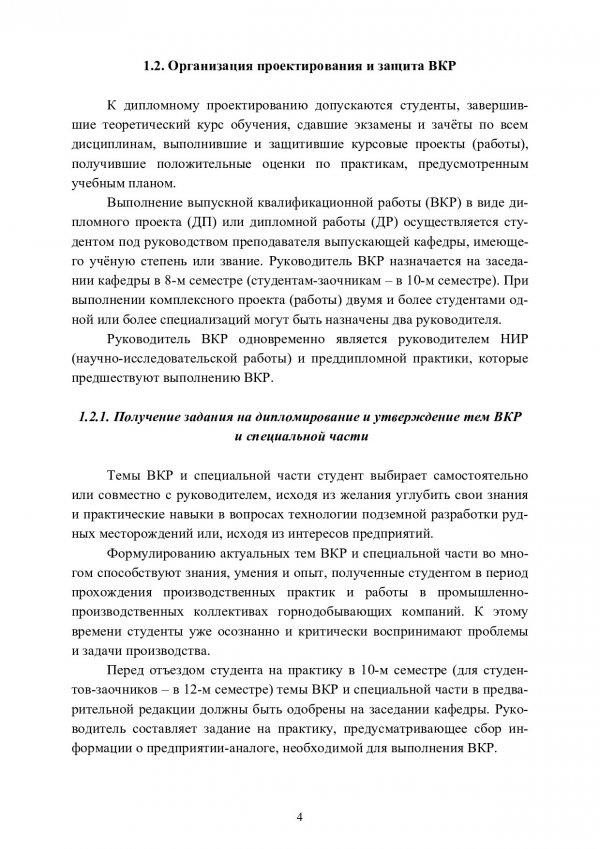 1.2. Организация проектирования и защита ВКР

К дипломному проектированию допускаются студенты, завершившие теоретический курс обучения, сдавшие экзамены и зачёты по всем дисциплинам, выполнившие и защитившие курсовые проекты (работы), получившие положительные оценки по практикам, предусмотренным учебным планом.

Выполнение выпускной квалификационной работы (ВКР) в виде дипломного проекта (ДП) или дипломной работы (ДР) осуществляется студентом под руководством преподавателя выпускающей кафедры, имеющего учёную степень или звание. Руководитель ВКР назначается на заседании кафедры в 8-м семестре (студентам-заочникам – в 10-м семестре). При выполнении комплексного проекта (работы) двумя и более студентами одной или более специализаций могут быть назначены два руководителя.

Руководитель ВКР одновременно является руководителем НИР (научно-исследовательской работы) и преддипломной практики, которые предшествуют выполнению ВКР.

1.2.1. Получение задания на дипломирование и утверждение тем ВКР и специальной части

Темы ВКР и специальной части студент выбирает самостоятельно или совместно с руководителем, исходя из желания углубить свои знания и практические навыки в вопросах технологии подземной разработки рудных месторождений или, исходя из интересов предприятий.

Формулированию актуальных тем ВКР и специальной части во многом способствуют знания, умения и опыт, полученные студентом в период прохождения производственных практик и работы в промышленно-производственных коллективах горнодобывающих компаний. К этому времени студенты уже осознанно и критически воспринимают проблемы и задачи производства.

Перед отъездом студента на практику в 10-м семестре (для студентов-заочников – в 12-м семестре) темы ВКР и специальной части в предварительной редакции должны быть одобрены на заседании кафедры. Руководитель составляет задание на практику, предусматривающее сбор информации о предприятии-аналоге, необходимой для выполнения ВКР.

4